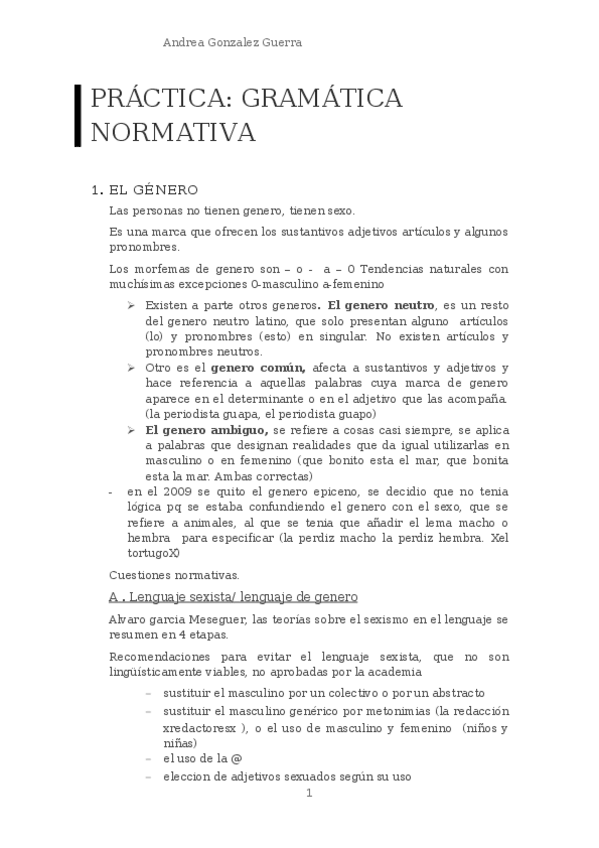 Andrea Gonzalez Guerra

PRÁCTICA: GRAMÁTICA NORMATIVA

1. EL GÉNERO

Las personas no tienen genero, tienen sexo.

Es una marca que ofrecen los sustantivos adjetivos artículos y algunos pronombres.

Los morfemas de genero son – o - a – 0 Tendencias naturales con muchísimas excepciones 0-masculino a-femenino

➢ Existen a parte otros generos. **El genero neutro**, es un resto del genero neutro latino, que solo presentan alguno artículos (lo) y pronombres (esto) en singular. No existen artículos y pronombres neutros.

➢ Otro es el **genero común,** afecta a sustantivos y adjetivos y hace referencia a aquellas palabras cuya marca de genero aparece en el determinante o en el adjetivo que las acompaña. (la periodista guapa, el periodista guapo)

➢ **El genero ambiguo,** se refiere a cosas casi siempre, se aplica a palabras que designan realidades que da igual utilizarlas en masculino o en femenino (que bonito esta el mar, que bonita esta la mar. Ambas correctas)

- en el 2009 se quito el genero epiceno, se decidio que no tenia lógica pq se estaba confundiendo el genero con el sexo, que se refiere a animales, al que se tenia que añadir el lema macho o hembra para especificar (la perdiz macho la perdiz hembra. Xel tortugoX)

Cuestiones normativas.

A . Lenguaje sexista/ lenguaje de genero

Alvaro garcia Meseguer, las teorías sobre el sexismo en el lenguaje se resumen en 4 etapas.

Recomendaciones para evitar el lenguaje sexista, que no son lingüísticamente viables, no aprobadas por la academia

– sustituir el masculino por un colectivo o por un abstracto
– sustituir el masculino genérico por metonimias (la redacción xredactoresx ), o el uso de masculino y femenino (niños y niñas)
– el uso de la @
– eleccion de adjetivos sexuados según su uso

1